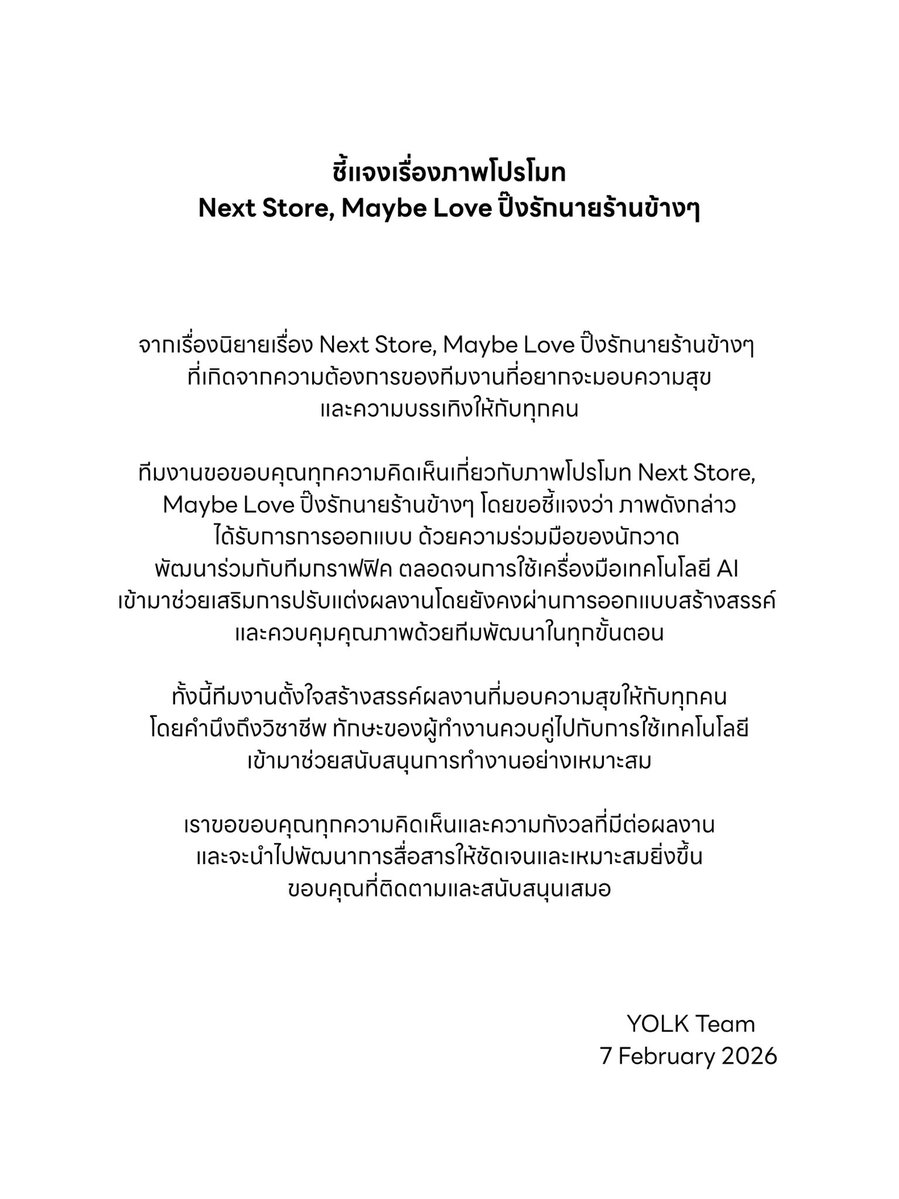 ชี้แจงเรื่องภาพโปรโมท
Next Store, Maybe Love ปิ๊งรักนายร้านข้างๆ

จากเรื่องนิยายเรื่อง Next Store, Maybe Love ปิ๊งรักนายร้านข้างๆ ที่เกิดจากความต้องการของทีมงานที่อยากจะมอบความสุข และความบรรเทิงให้กับทุกคน

ทีมงานขอขอบคุณทุกความคิดเห็นเกี่ยวกับภาพโปรโมท Next Store, Maybe Love ปิ๊งรักนายร้านข้างๆ โดยขอชี้แจงว่า ภาพดังกล่าว ได้รับการการออกแบบ ด้วยความร่วมมือของนักวาด พัฒนาร่วมกับทีมกราฟฟิค ตลอดจนการใช้เครื่องมือเทคโนโลยี AI เข้ามาช่วยเสริมการปรับแต่งผลงานโดยยังคงผ่านการออกแบบสร้างสรรค์ และควบคุมคุณภาพด้วยทีมพัฒนาในทุกขั้นตอน

ทั้งนี้ทีมงานตั้งใจสร้างสรรค์ผลงานที่มอบความสุขให้กับทุกคน โดยคำนึงถึงวิชาชีพ ทักษะของผู้ทำงานควบคู่ไปกับการใช้เทคโนโลยี เข้ามาช่วยสนับสนุนการทำงานอย่างเหมาะสม

เราขอขอบคุณทุกความคิดเห็นและความกังวลที่มีต่อผลงาน และจะนำไปพัฒนาการสื่อสารให้ชัดเจนและเหมาะสมยิ่งขึ้น ขอบคุณที่ติดตามและสนับสนุนเสมอ

YOLK Team
7 February 2026